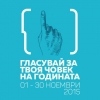 ГЛАСУВАЙ ЗА ТВОЯ ЧОВЕК НА ГОДИНАТА
01 - 30 НОЕМВРИ 2015